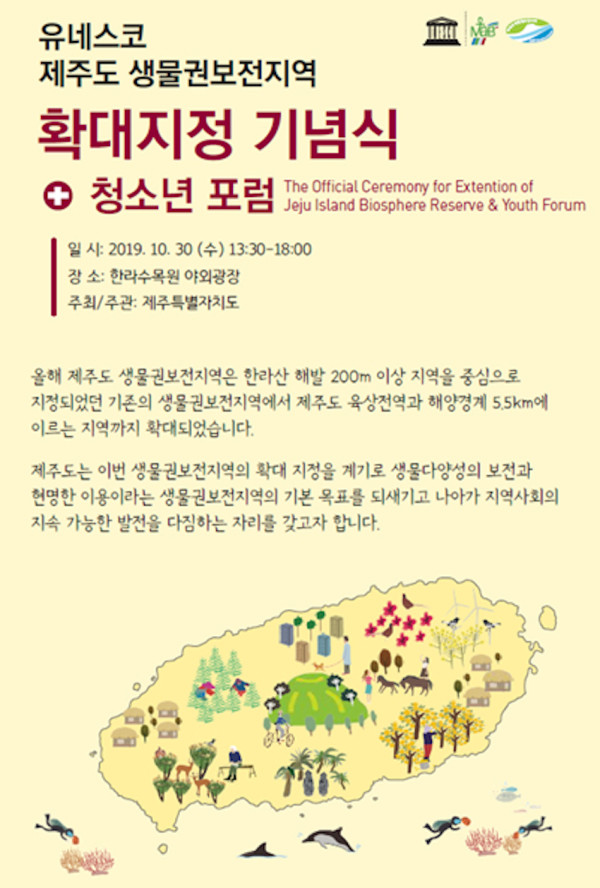 유네스코
제주도 생물권보전지역

확대지정 기념식

청소년 포럼

The Official Ceremony for Extention of
Jeju Island Biosphere Reserve & Youth Forum

일 시: 2019. 10. 30 (수) 13:30-18:00
장 소: 한라수목원 야외광장
주최/주관: 제주특별자치도

올해 제주도 생물권보전지역은 한라산 해발 200m 이상 지역을 중심으로 지정되었던 기존의 생물권보전지역에서 제주도 육상전역과 해양경계 5.5km에 이르는 지역까지 확대되었습니다.

제주도는 이번 생물권보전지역의 확대 지정을 계기로 생물다양성의 보전과 현명한 이용이라는 생물권보전지역의 기본 목표를 되새기고 나아가 지역사회의 지속 가능한 발전을 다짐하는 자리를 갖고자 합니다.